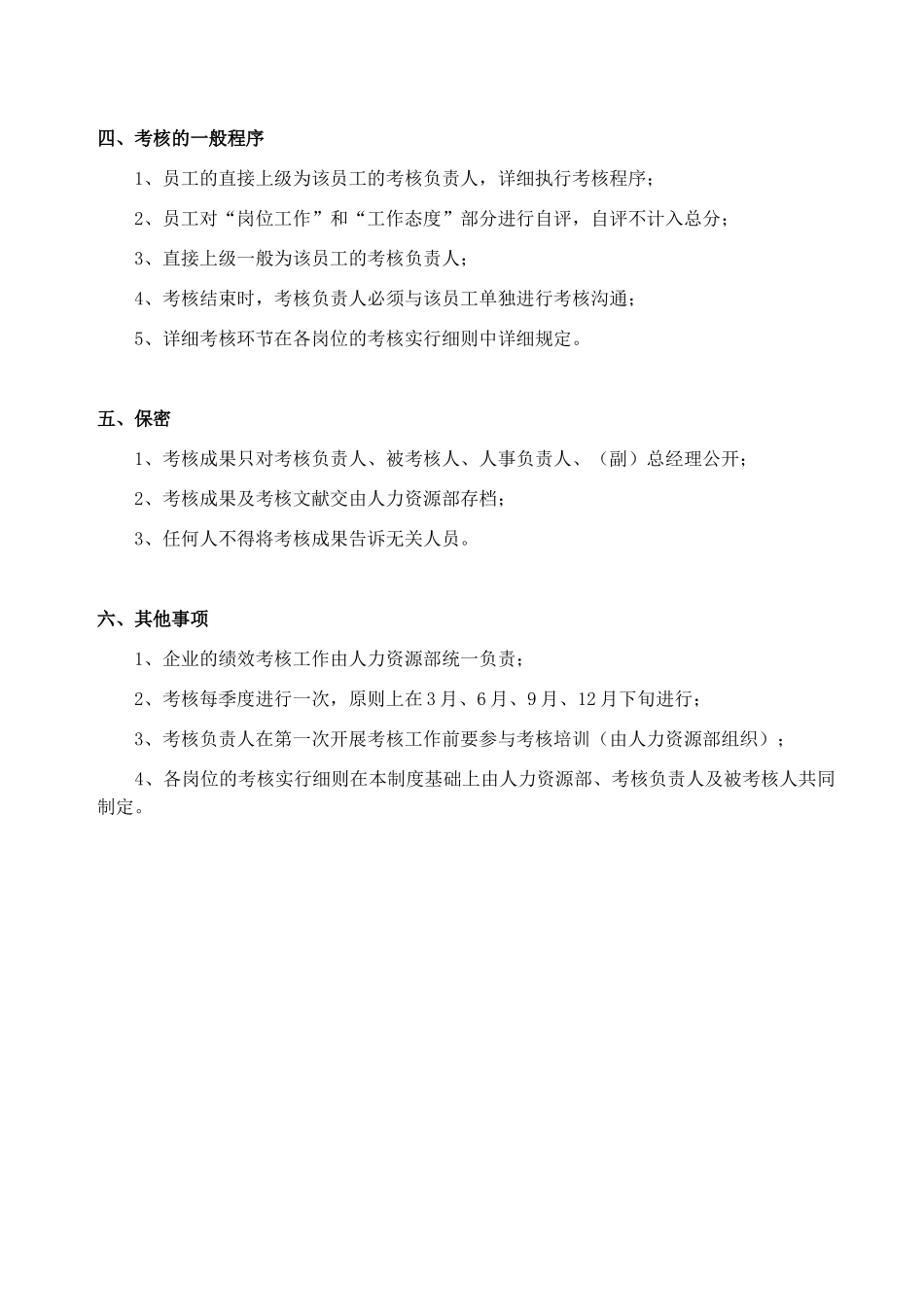 四、考核的一般程序

1、员工的直接上级为该员工的考核负责人，详细执行考核程序；

2、员工对“岗位工作”和“工作态度”部分进行自评，自评不计入总分；

3、直接上级一般为该员工的考核负责人；

4、考核结束时，考核负责人必须与该员工单独进行考核沟通；

5、详细考核环节在各岗位的考核实行细则中详细规定。

五、保密

1、考核成果只对考核负责人、被考核人、人事负责人、（副）总经理公开；

2、考核成果及考核文献交由人力资源部存档；

3、任何人不得将考核成果告诉无关人员。

六、其他事项

1、企业的绩效考核工作由人力资源部统一负责；

2、考核每季度进行一次，原则上在3月、6月、9月、12月下旬进行；

3、考核负责人在第一次开展考核工作前要参与考核培训（由人力资源部组织）；

4、各岗位的考核实行细则在本制度基础上由人力资源部、考核负责人及被考核人共同制定。